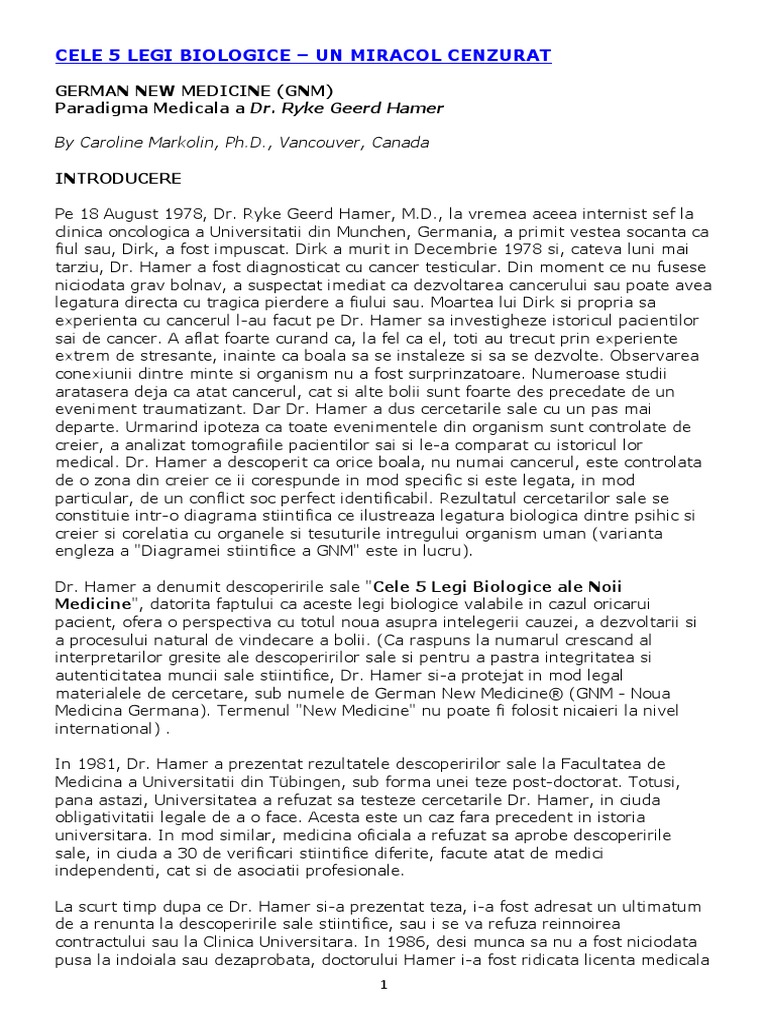 CELE 5 LEGI BIOLOGICE – UN MIRACOL CENZURAT

GERMAN NEW MEDICINE (GNM)
Paradigma Medicala a Dr. Ryke Geerd Hamer

By Caroline Markolin, Ph.D., Vancouver, Canada

INTRODUCERE

Pe 18 August 1978, Dr. Ryke Geerd Hamer, M.D., la vremea aceea internist sef la clinica oncologica a Universitatii din Munchen, Germania, a primit vestea socanta ca fiul sau, Dirk, a fost impuscat. Dirk a murit in Decembrie 1978 si, cateva luni mai tarziu, Dr. Hamer a fost diagnosticat cu cancer testicular. Din moment ce nu fusese niciodata grav bolnav, a suspectat imediat ca dezvoltarea cancerului sau poate avea legatura directa cu tragica pierdere a fiului sau. Moartea lui Dirk si propria sa experienta cu cancerul l-au facut pe Dr. Hamer sa investigheze istoricul pacientilor sai de cancer. A aflat foarte curand ca, la fel ca el, toti au trecut prin experiente extrem de stresante, inainte ca boala sa se instaleze si sa se dezvolte. Observarea conexiunii dintre minte si organism nu a fost surprinzatoare. Numeroase studii aratasera deja ca atat cancerul, cat si alte bolii sunt foarte des precedate de un eveniment traumatizant. Dar Dr. Hamer a dus cercetarile sale cu un pas mai departe. Urmarind ipoteza ca toate evenimentele din organism sunt controlate de creier, a analizat tomografiile pacientilor sai si le-a comparat cu istoricul lor medical. Dr. Hamer a descoperit ca orice boala, nu numai cancerul, este controlata de o zona din creier ce ii corespunde in mod specific si este legata, in mod particular, de un conflict soc perfect identificabil. Rezultatul cercetarilor sale se constituie intr-o diagrama stiintifica ce ilustreaza legatura biologica dintre psihic si creier si corelatia cu organele si tesuturile intregului organism uman (varianta engleza a "Diagramei stiintifice a GNM" este in lucru).

Dr. Hamer a denumit descoperirile sale "Cele 5 Legi Biologice ale Noii Medicine", datorita faptului ca aceste legi biologice valabile in cazul oricarui pacient, ofera o perspectiva cu totul noua asupra intelegerii cauzei, a dezvoltarii si a procesului natural de vindecare a bolii. (Ca raspuns la numarul crescand al interpretarilor gresite ale descoperirilor sale si pentru a pastra integritatea si autenticitatea muncii sale stiintifice, Dr. Hamer si-a protejat in mod legal materialele de cercetare, sub numele de German New Medicine® (GNM - Noua Medicina Germana). Termenul "New Medicine" nu poate fi folosit nicaieri la nivel international) .

In 1981, Dr. Hamer a prezentat rezultatele descoperirilor sale la Facultatea de Medicina a Universitatii din Tübingen, sub forma unei teze post-doctorat. Totusi, pana astazi, Universitatea a refuzat sa testeze cercetarile Dr. Hamer, in ciuda obligativitatii legale de a o face. Acesta este un caz fara precedent in istoria universitara. In mod similar, medicina oficiala a refuzat sa aprobe descoperirile sale, in ciuda a 30 de verificari stiintifice diferite, facute atat de medici independenti, cat si de asociatii profesionale.

La scurt timp dupa ce Dr. Hamer si-a prezentat teza, i-a fost adresat un ultimatum de a renunta la descoperirile sale stiintifice, sau i se va refuza reinnoirea contractului sau la Clinica Universitara. In 1986, desi munca sa nu a fost niciodata pusa la indoiala sau dezaprobata, doctorului Hamer i-a fost ridicata licenta medicala

1